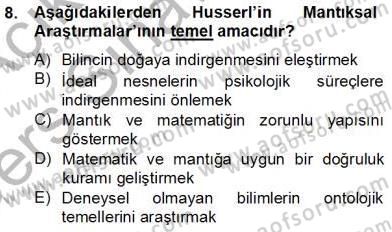 8. Aşağıdakilerden Husserl'in Mantıksal Araştırmalar'ının temel amacıdır?

A) Bilincin doğaya indirgenmesini eleştirmek
B) İdeal nesnelerin psikolojik süreçlere indirgenmesini önlemek
C) Mantık ve matematiğin zorunlu yapısını göstermek
D) Matematik ve mantığa uygun bir doğruluk kuramı geliştirmek
E) Deneysel olmayan bilimlerin ontolojik temellerini araştırmak

www.aofsoru.com